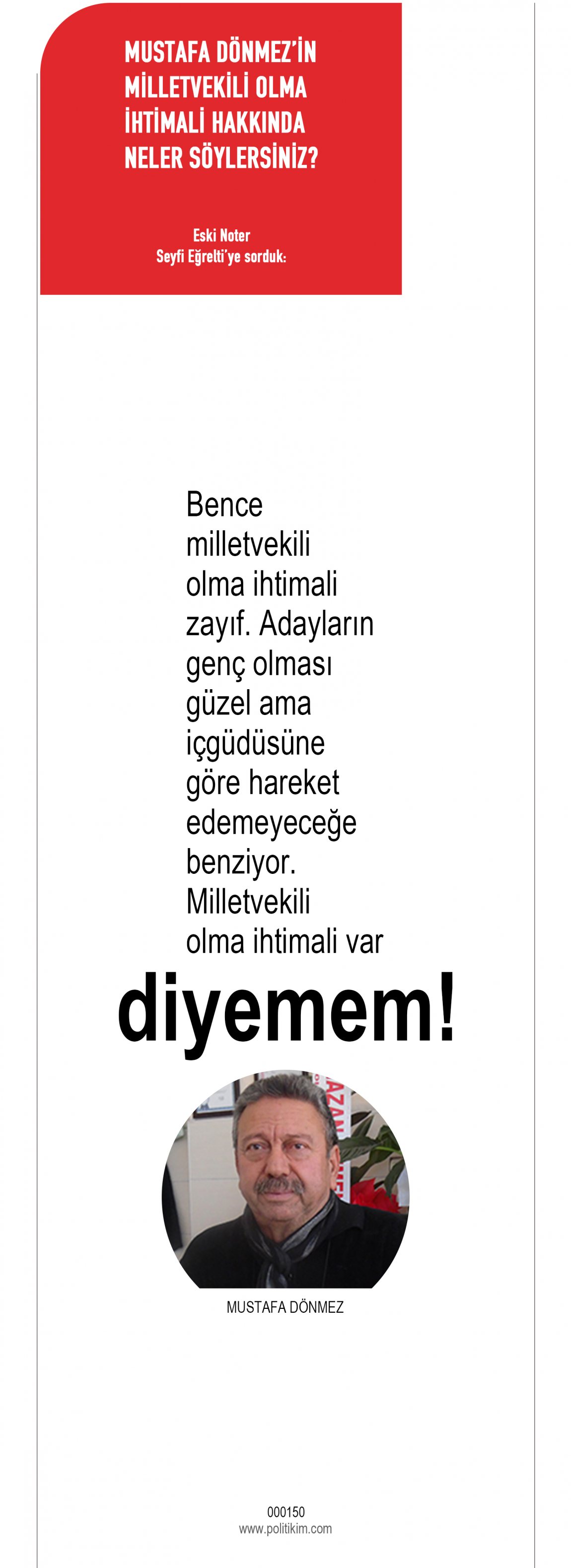 MUSTAFA DÖNMEZ'İN MİLLETVEKİLİ OLMA İHTİMALİ HAKKINDA NELER SÖYLERSİNİZ?

Eski Noter
Seyfi Eğrelti'ye sorduk:

Bence milletvekili olma ihtimali zayıf. Adayların genç olması güzel ama içgüdüsüne göre hareket edemeyeceğe benziyor. Milletvekili olma ihtimali var

diyemem!

MUSTAFA DÖNMEZ

000150
www.politikim.com